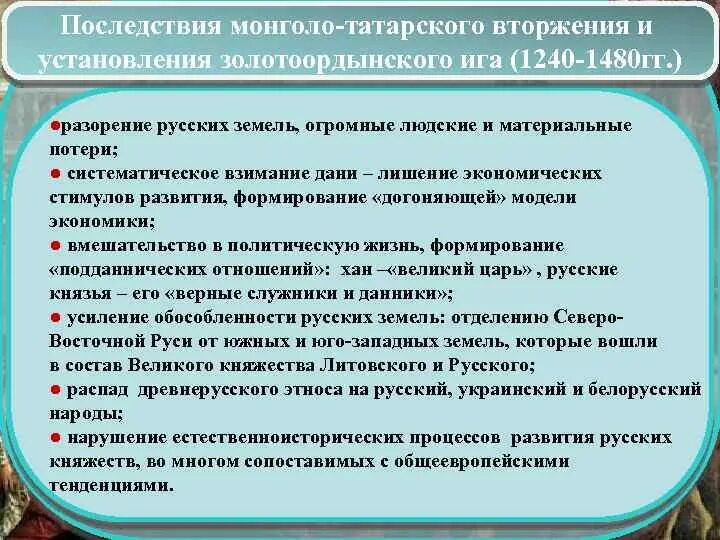 Последствия монголо-татарского вторжения и установления золотоордынского ига (1240-1480гг.)

●разорение русских земель, огромные людские и материальные потери;
● систематическое взимание дани – лишение экономических стимулов развития, формирование «догоняющей» модели экономики;
● вмешательство в политическую жизнь, формирование «подданнических отношений»: хан –«великий царь» , русские князья – его «верные служники и данники»;
● усиление обособленности русских земель: отделению Северо-Восточной Руси от южных и юго-западных земель, которые вошли в состав Великого княжества Литовского и Русского;
● распад древнерусского этноса на русский, украинский и белорусский народы;
● нарушение естественноисторических процессов развития русских княжеств, во многом сопоставимых с общеевропейскими тенденциями.